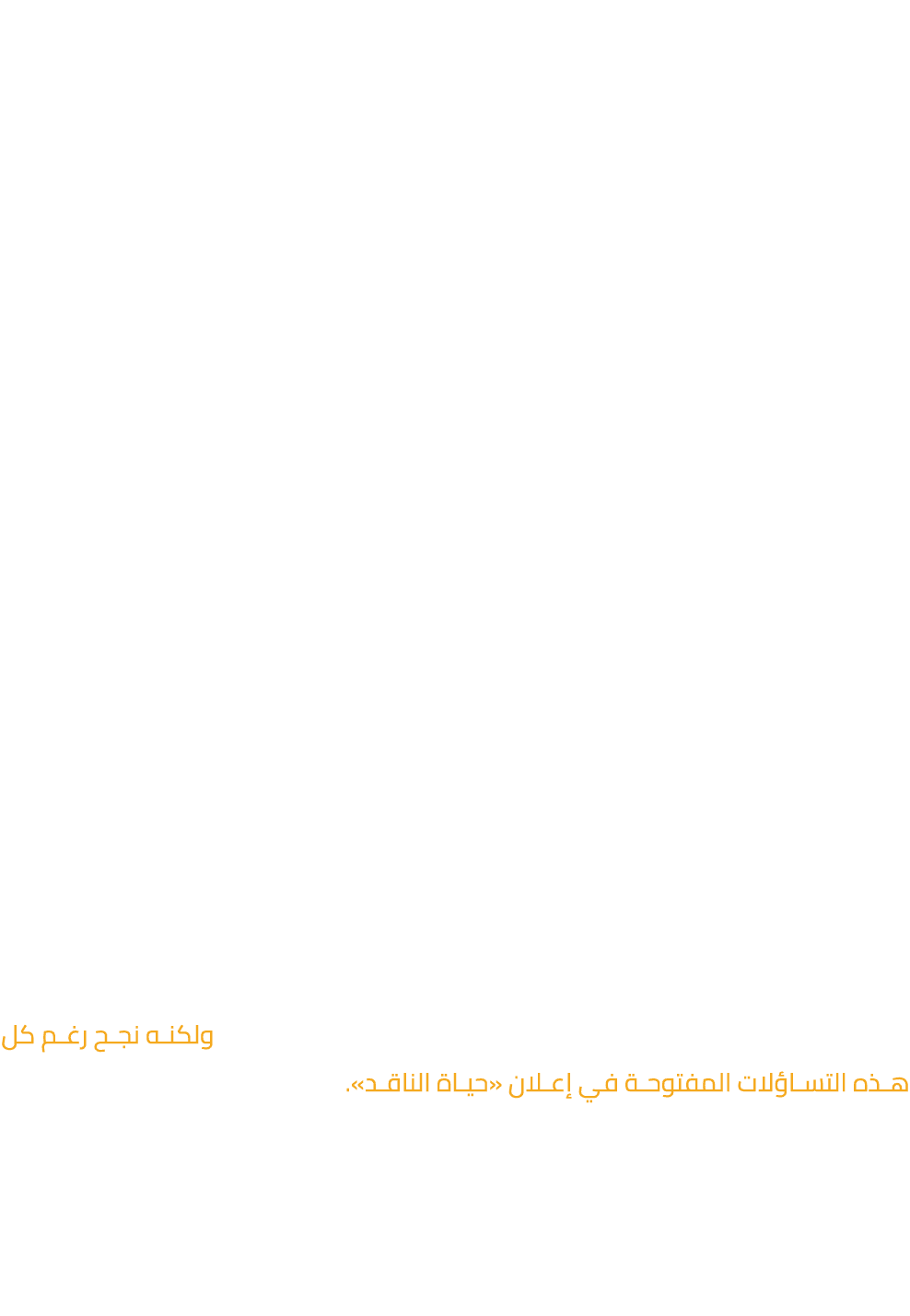 ولكنه نجح رغم كل
هذه التساؤلات المفتوحة في إعلان «حياة الناقد».